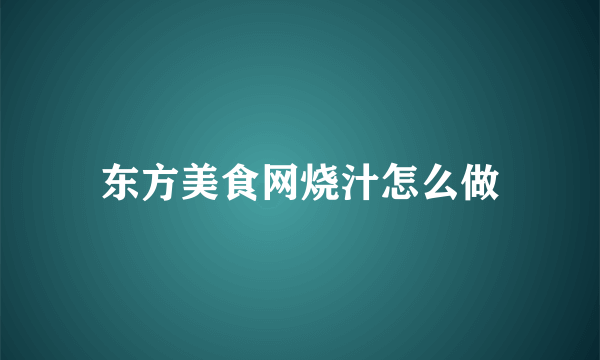 东方美食网烧汁怎么做